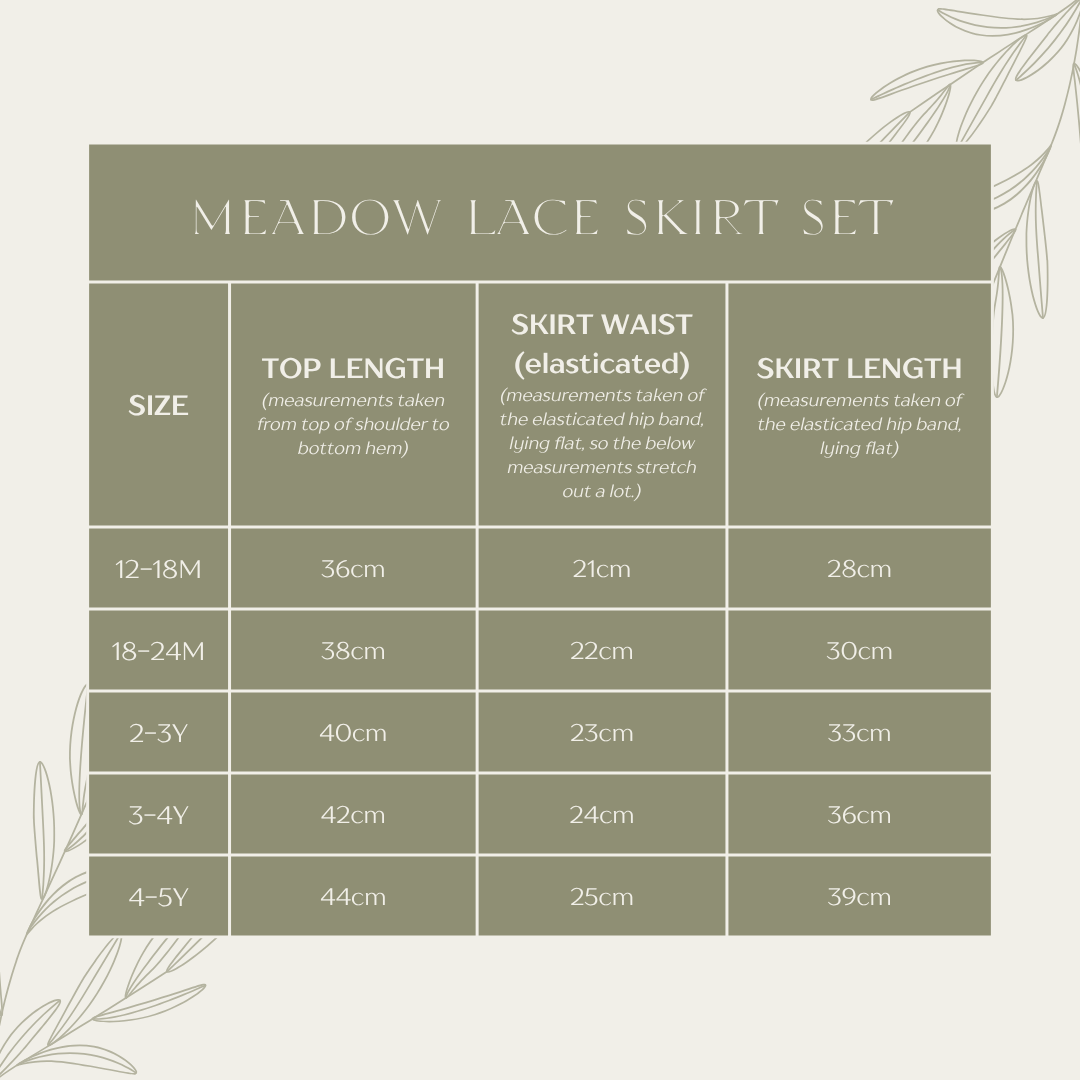 MEADOW LACE SKIRT SET

| SIZE | TOP LENGTH (measurements taken from top of shoulder to bottom hem) | SKIRT WAIST (elasticated) (measurements taken of the elasticated hip band, lying flat, so the below measurements stretch out a lot.) | SKIRT LENGTH (measurements taken of the elasticated hip band, lying flat) |
|---|---|---|---|
| 12-18M | 36cm | 21cm | 28cm |
| 18-24M | 38cm | 22cm | 30cm |
| 2-3Y | 40cm | 23cm | 33cm |
| 3-4Y | 42cm | 24cm | 36cm |
| 4-5Y | 44cm | 25cm | 39cm |